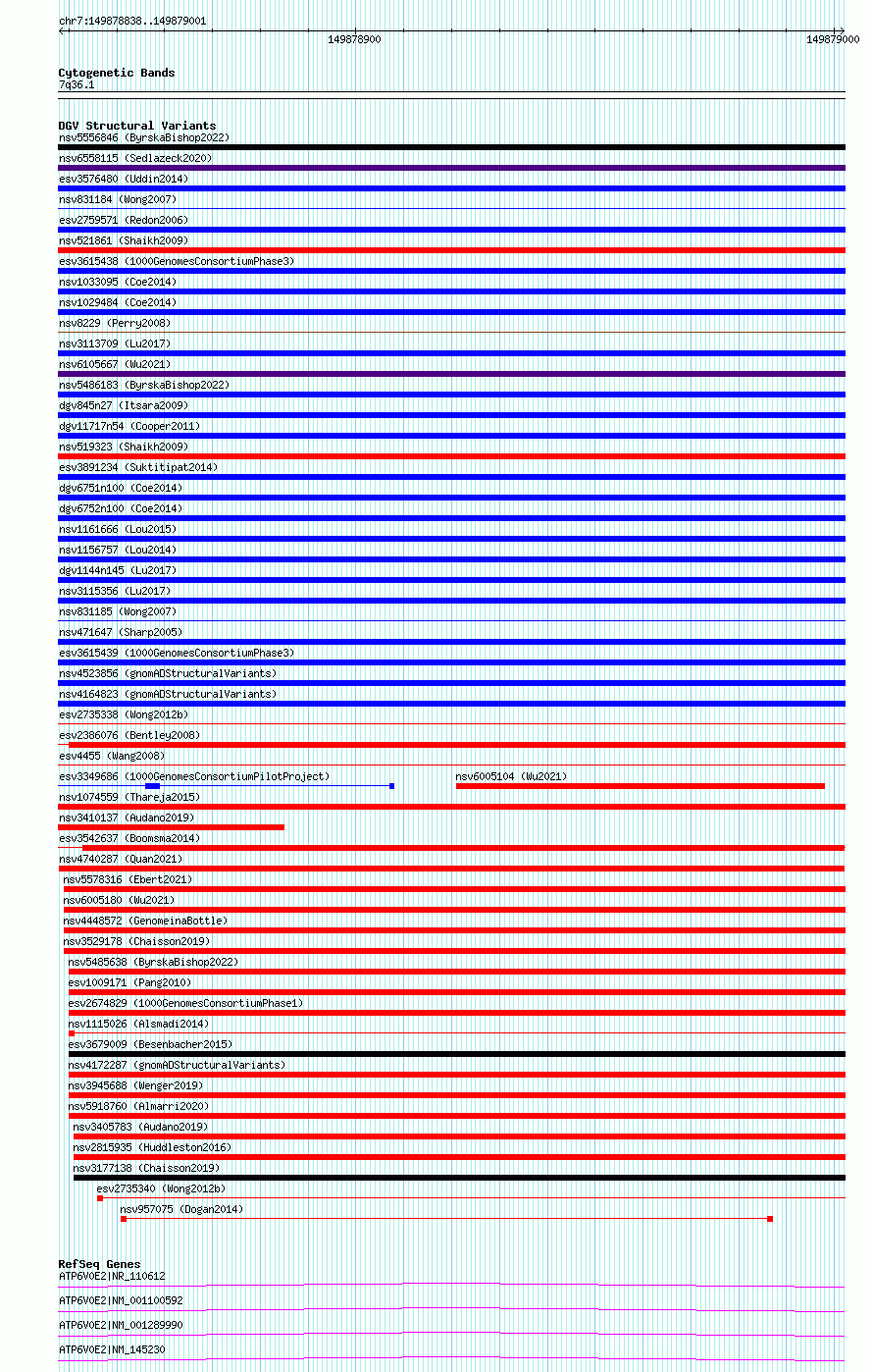 chr7:149878838..149879001

149878900

149879000

Cytogenetic Bands
7q36.1

DGV Structural Variants
nsv5556846 (ByrskaBishop2022)
nsv6558115 (Sedlazeck2020)
esv3576480 (Uddin2014)
nsv831184 (Wong2007)
esv2759571 (Redon2006)
nsv521861 (Shaikh2009)
esv3615438 (1000GenomesConsortiumPhase3)
nsv1033095 (Coe2014)
nsv1029484 (Coe2014)
nsv8229 (Perry2008)
nsv3113709 (Lu2017)
nsv6105667 (Wu2021)
nsv5486183 (ByrskaBishop2022)
dgv845n27 (Itsara2009)
dgv11717n54 (Cooper2011)
nsv519323 (Shaikh2009)
esv3891234 (Suktitipat2014)
dgv6751n100 (Coe2014)
dgv6752n100 (Coe2014)
nsv1161666 (Lou2015)
nsv1156757 (Lou2014)
dgv1144n145 (Lu2017)
nsv3115356 (Lu2017)
nsv831185 (Wong2007)
nsv471647 (Sharp2005)
esv3615439 (1000GenomesConsortiumPhase3)
nsv4523856 (gnomADStructuralVariants)
nsv4164823 (gnomADStructuralVariants)
esv2735338 (Wong2012b)
esv2386076 (Bentley2008)
esv4455 (Wang2008)
esv3349686 (1000GenomesConsortiumPilotProject)
nsv6005104 (Wu2021)
nsv1074559 (Thareja2015)
nsv3410137 (Audano2019)
esv3542637 (Boomsma2014)
nsv4740287 (Quan2021)
nsv5578316 (Ebert2021)
nsv6005180 (Wu2021)
nsv4448572 (GenomeinaBottle)
nsv3529178 (Chaisson2019)
nsv5485638 (ByrskaBishop2022)
esv1009171 (Pang2010)
esv2674829 (1000GenomesConsortiumPhase1)
nsv1115026 (Alsmadi2014)
esv3679009 (Besenbacher2015)
nsv4172287 (gnomADStructuralVariants)
nsv3945688 (Wenger2019)
nsv5918760 (Almarri2020)
nsv3405783 (Audano2019)
nsv2815935 (Huddleston2016)
nsv3177138 (Chaisson2019)
esv2735340 (Wong2012b)
nsv957075 (Dogan2014)

RefSeq Genes
ATP6V0E2|NR_110612
ATP6V0E2|NM_001100592
ATP6V0E2|NM_001289990
ATP6V0E2|NM_145230